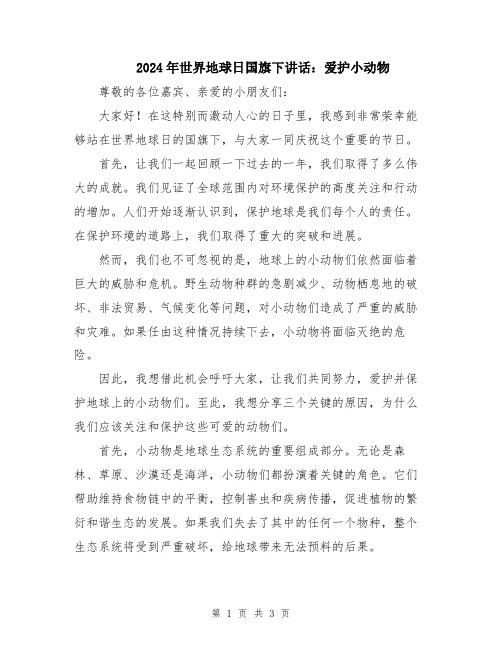 2024年世界地球日国旗下讲话：爱护小动物

尊敬的各位嘉宾、亲爱的小朋友们：

大家好！在这特别而激动人心的日子里，我感到非常荣幸能够站在世界地球日的国旗下，与大家一同庆祝这个重要的节日。

首先，让我们一起回顾一下过去的一年，我们取得了多么伟大的成就。我们见证了全球范围内对环境保护的高度关注和行动的增加。人们开始逐渐认识到，保护地球是我们每个人的责任。在保护环境的道路上，我们取得了重大的突破和进展。

然而，我们也不可忽视的是，地球上的小动物们依然面临着巨大的威胁和危机。野生动物种群的急剧减少、动物栖息地的破坏、非法贸易、气候变化等问题，对小动物们造成了严重的威胁和灾难。如果任由这种情况持续下去，小动物将面临灭绝的危险。

因此，我想借此机会呼吁大家，让我们共同努力，爱护并保护地球上的小动物们。至此，我想分享三个关键的原因，为什么我们应该关注和保护这些可爱的动物们。

首先，小动物是地球生态系统的重要组成部分。无论是森林、草原、沙漠还是海洋，小动物们都扮演着关键的角色。它们帮助维持食物链中的平衡，控制害虫和疾病传播，促进植物的繁衍和谐生态的发展。如果我们失去了其中的任何一个物种，整个生态系统将受到严重破坏，给地球带来无法预料的后果。

第 1 页 共 3 页